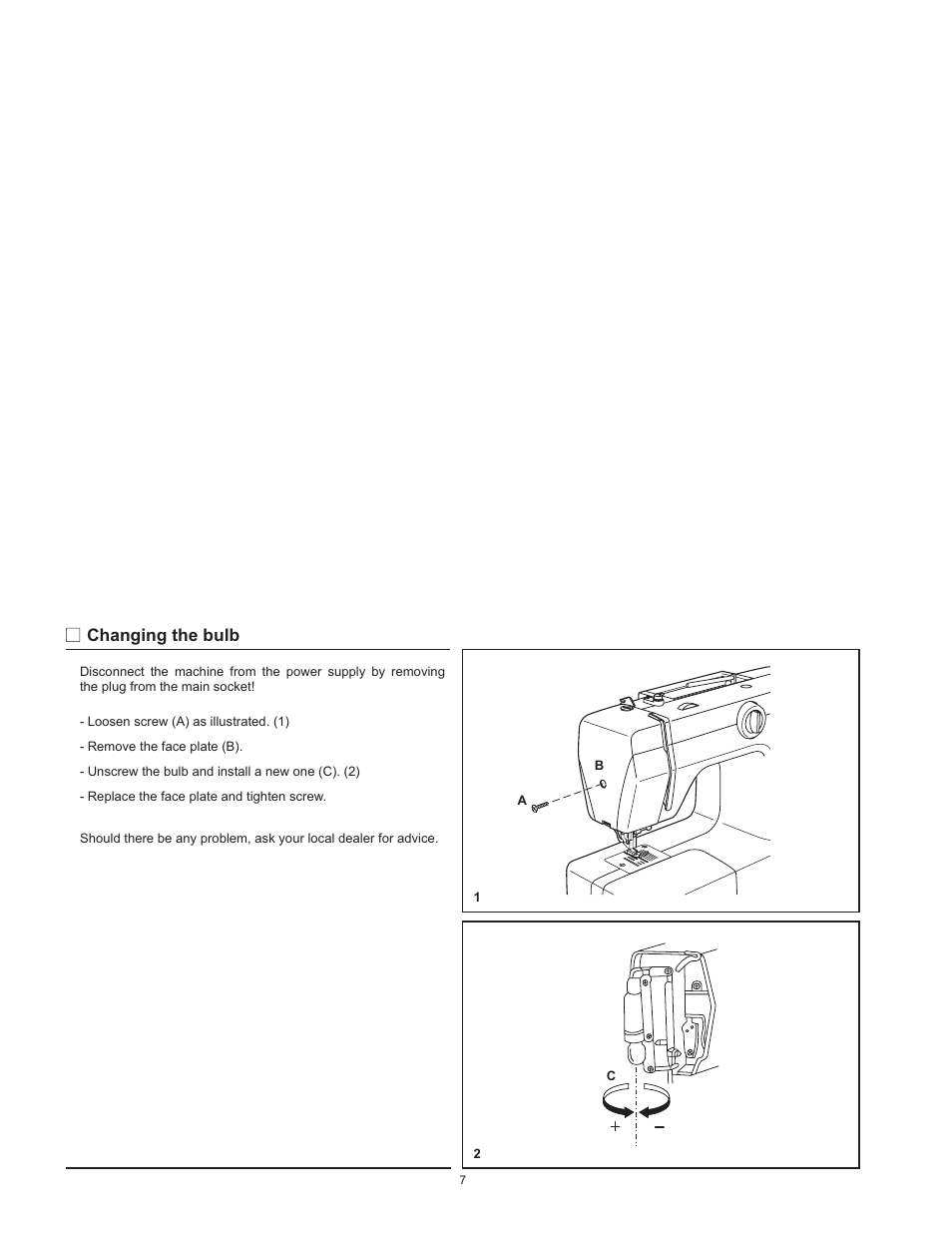 Changing the bulb

Disconnect the machine from the power supply by removing the plug from the main socket!

- Loosen screw (A) as illustrated. (1)

- Remove the face plate (B).

- Unscrew the bulb and install a new one (C). (2)

- Replace the face plate and tighten screw.

Should there be any problem, ask your local dealer for advice.

B

A

1

C

+ −

2

7